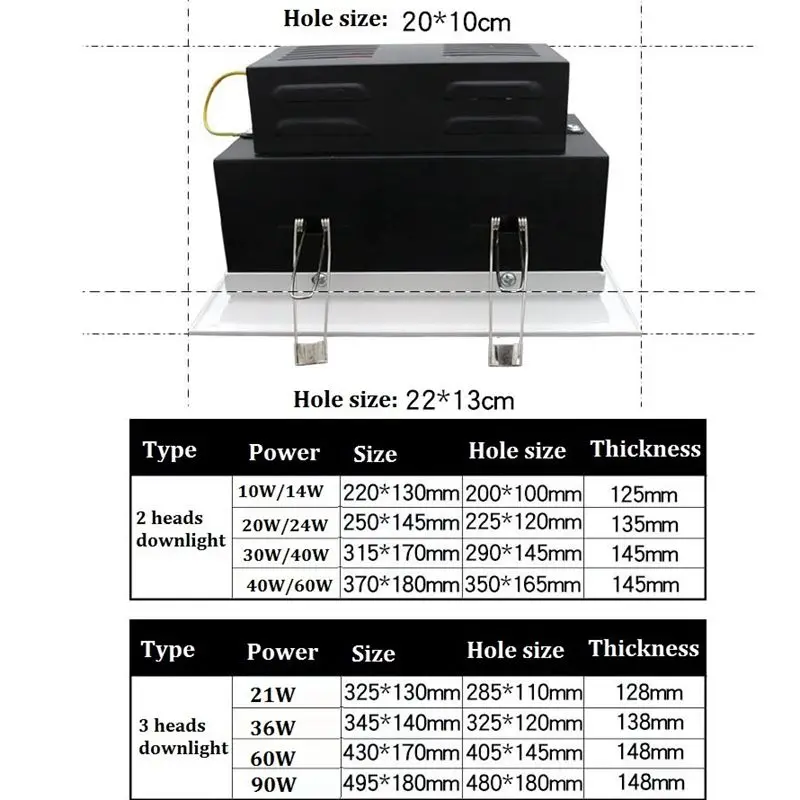 Hole size: 20*10cm

Hole size: 22*13cm

| Type | Power | Size | Hole size | Thickness |
|---|---|---|---|---|
| 2 heads downlight | 10W/14W | 220*130mm | 200*100mm | 125mm |
| | 20W/24W | 250*145mm | 225*120mm | 135mm |
| | 30W/40W | 315*170mm | 290*145mm | 145mm |
| | 40W/60W | 370*180mm | 350*165mm | 145mm |

| Type | Power | Size | Hole size | Thickness |
|---|---|---|---|---|
| 3 heads downlight | 21W | 325*130mm | 285*110mm | 128mm |
| | 36W | 345*140mm | 325*120mm | 138mm |
| | 60W | 430*170mm | 405*145mm | 148mm |
| | 90W | 495*180mm | 480*180mm | 148mm |